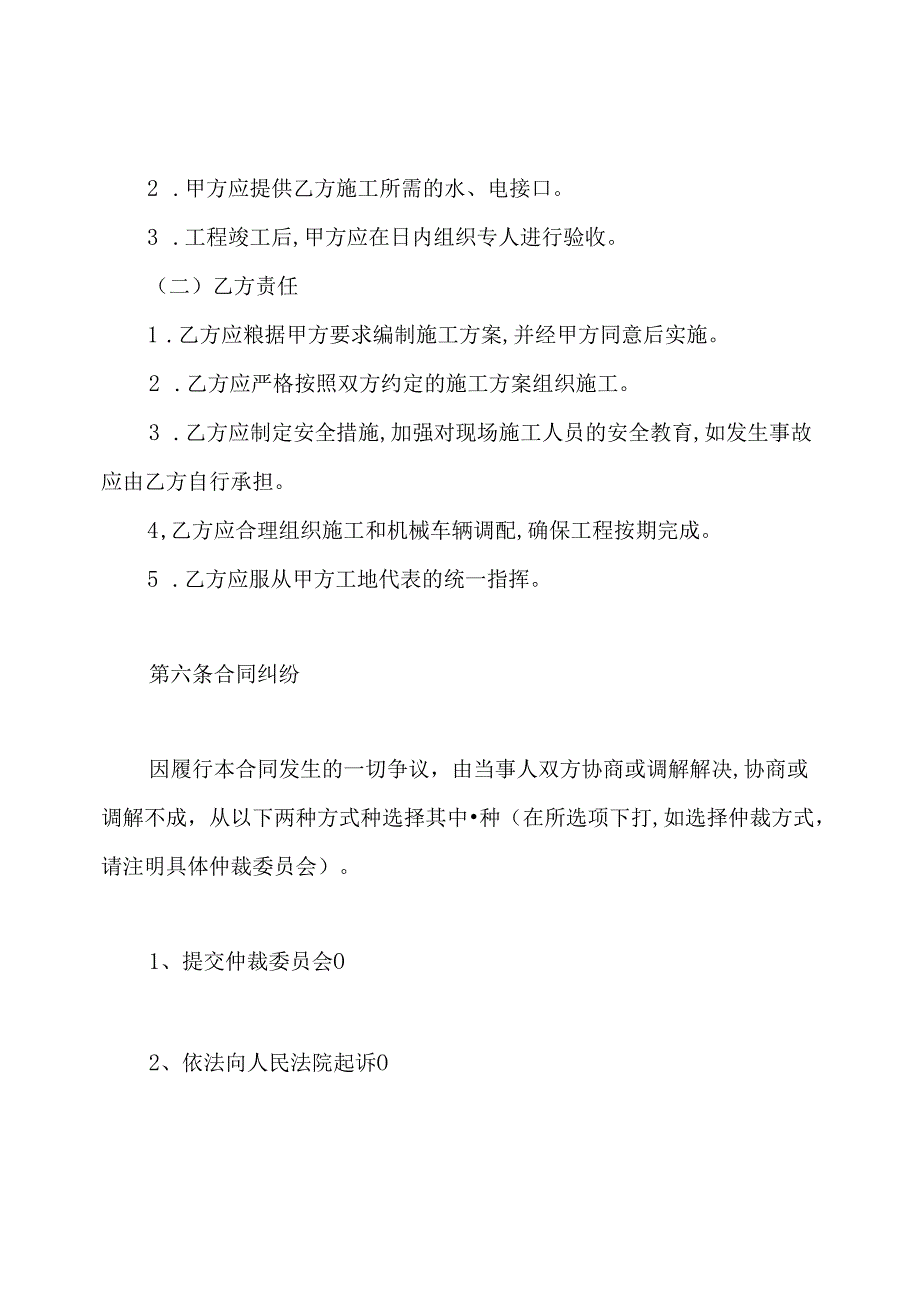 2．甲方应提供乙方施工所需的水、电接口。

3．工程竣工后,甲方应在日内组织专人进行验收。

（二）乙方责任

1．乙方应粮据甲方要求编制施工方案,并经甲方同意后实施。

2．乙方应严格按照双方约定的施工方案组织施工。

3．乙方应制定安全措施,加强对现场施工人员的安全教育,如发生事故应由乙方自行承担。

4,乙方应合理组织施工和机械车辆调配,确保工程按期完成。

5．乙方应服从甲方工地代表的统一指挥。

第六条合同纠纷

因履行本合同发生的一切争议，由当事人双方协商或调解解决,协商或调解不成，从以下两种方式种选择其中•种（在所选项下打,如选择仲裁方式，请注明具体仲裁委员会）。

1、提交仲裁委员会0

2、依法向人民法院起诉0